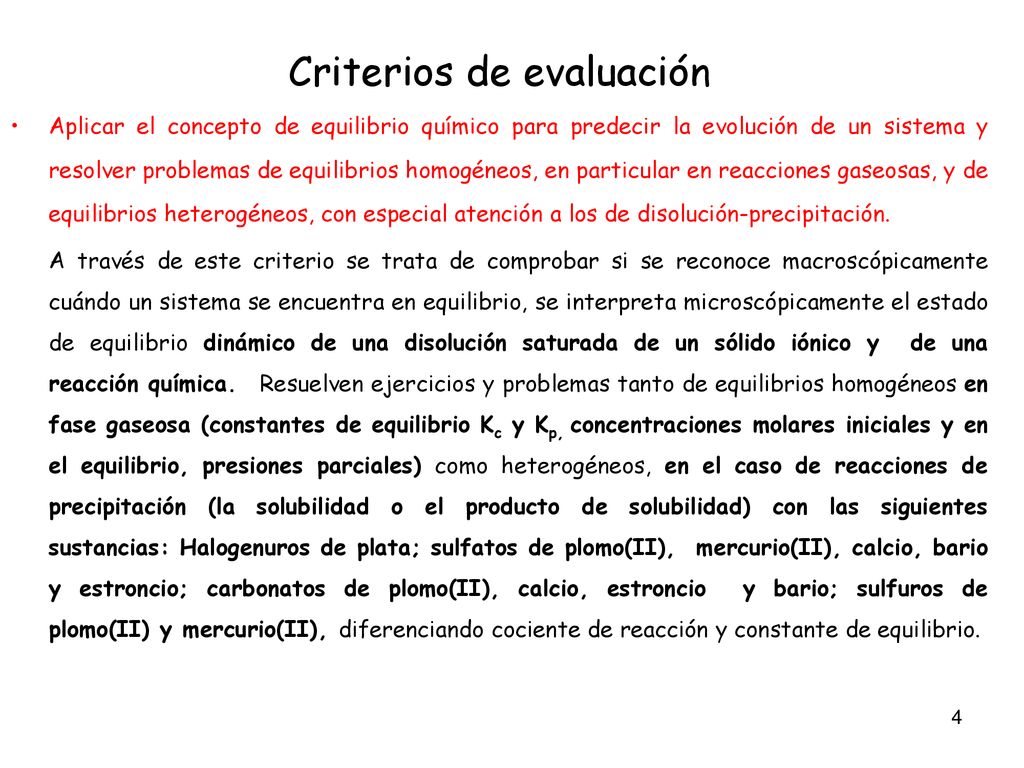 Criterios de evaluación

• Aplicar el concepto de equilibrio químico para predecir la evolución de un sistema y resolver problemas de equilibrios homogéneos, en particular en reacciones gaseosas, y de equilibrios heterogéneos, con especial atención a los de disolución-precipitación.

A través de este criterio se trata de comprobar si se reconoce macroscópicamente cuándo un sistema se encuentra en equilibrio, se interpreta microscópicamente el estado de equilibrio dinámico de una disolución saturada de un sólido iónico y de una reacción química. Resuelven ejercicios y problemas tanto de equilibrios homogéneos en fase gaseosa (constantes de equilibrio $K_c$ y $K_{p,}$ concentraciones molares iniciales y en el equilibrio, presiones parciales) como heterogéneos, en el caso de reacciones de precipitación (la solubilidad o el producto de solubilidad) con las siguientes sustancias: Halogenuros de plata; sulfatos de plomo(II), mercurio(II), calcio, bario y estroncio; carbonatos de plomo(II), calcio, estroncio y bario; sulfuros de plomo(II) y mercurio(II), diferenciando cociente de reacción y constante de equilibrio.

4